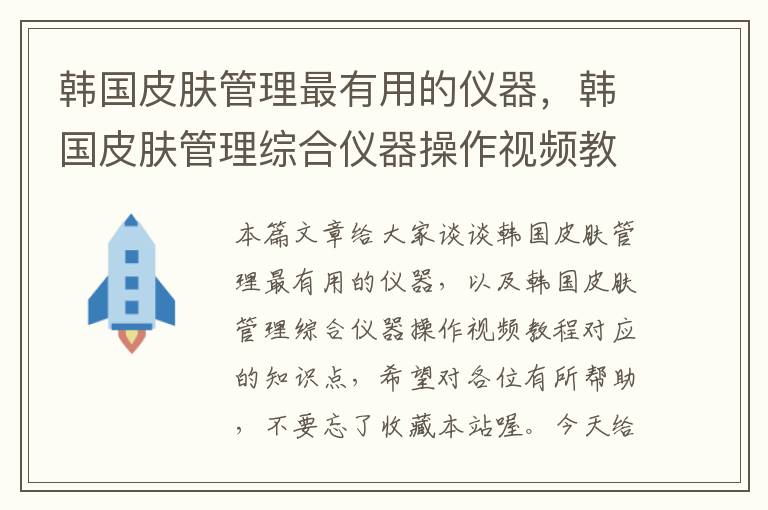 韩国皮肤管理最有用的仪器，韩国皮肤管理综合仪器操作视频教

本篇文章给大家谈谈韩国皮肤管理最有用的仪器，以及韩国皮肤管理综合仪器操作视频教程对应的知识点，希望对各位有所帮助，不要忘了收藏本站喔。今天给